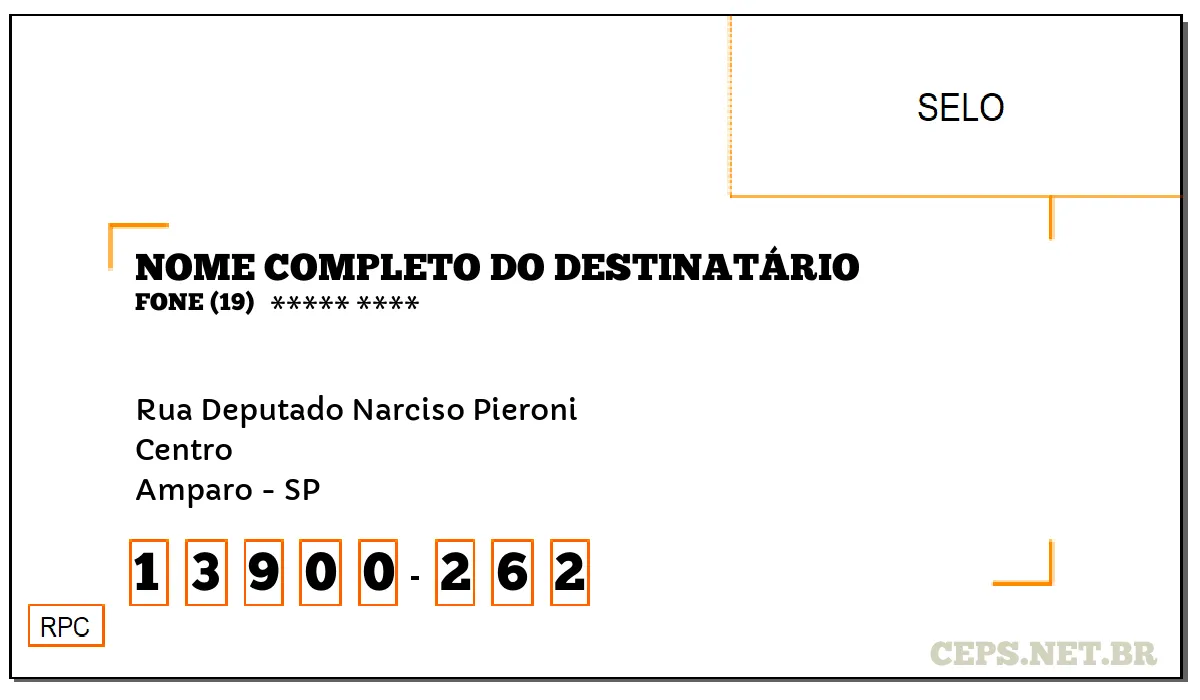 SELO

NOME COMPLETO DO DESTINATÁRIO
FONE (19) ***** ****

Rua Deputado Narciso Pieroni
Centro
Amparo - SP

1 3 9 0 0 - 2 6 2

RPC

CEPS.NET.BR